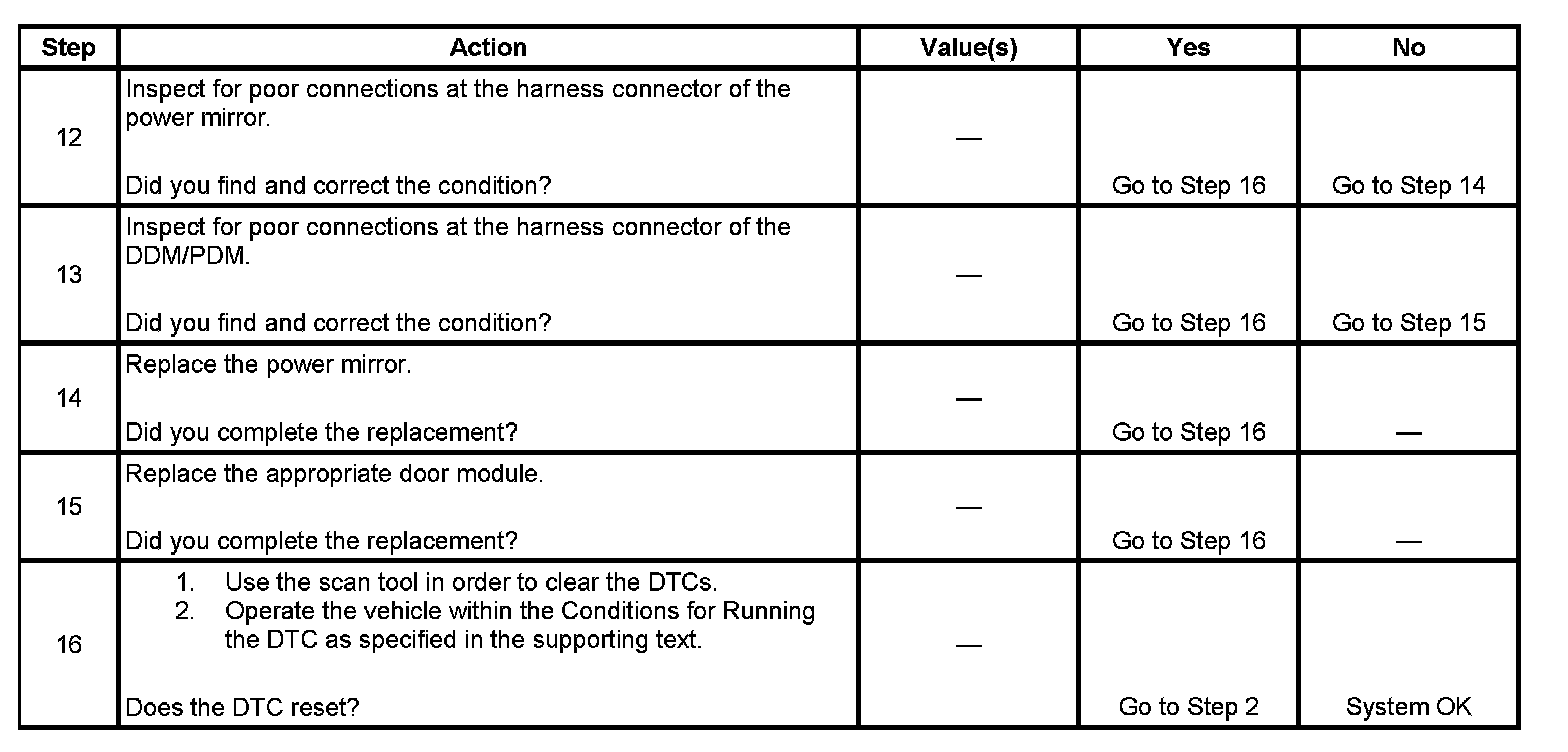 | Step | Action | Value(s) | Yes | No |
|---|---|---|---|---|
| 12 | Inspect for poor connections at the harness connector of the power mirror. Did you find and correct the condition? | — | Go to Step 16 | Go to Step 14 |
| 13 | Inspect for poor connections at the harness connector of the DDM/PDM. Did you find and correct the condition? | — | Go to Step 16 | Go to Step 15 |
| 14 | Replace the power mirror. Did you complete the replacement? | — | Go to Step 16 | — |
| 15 | Replace the appropriate door module. Did you complete the replacement? | — | Go to Step 16 | — |
| 16 | 1. Use the scan tool in order to clear the DTCs. 2. Operate the vehicle within the Conditions for Running the DTC as specified in the supporting text. Does the DTC reset? | — | Go to Step 2 | System OK |